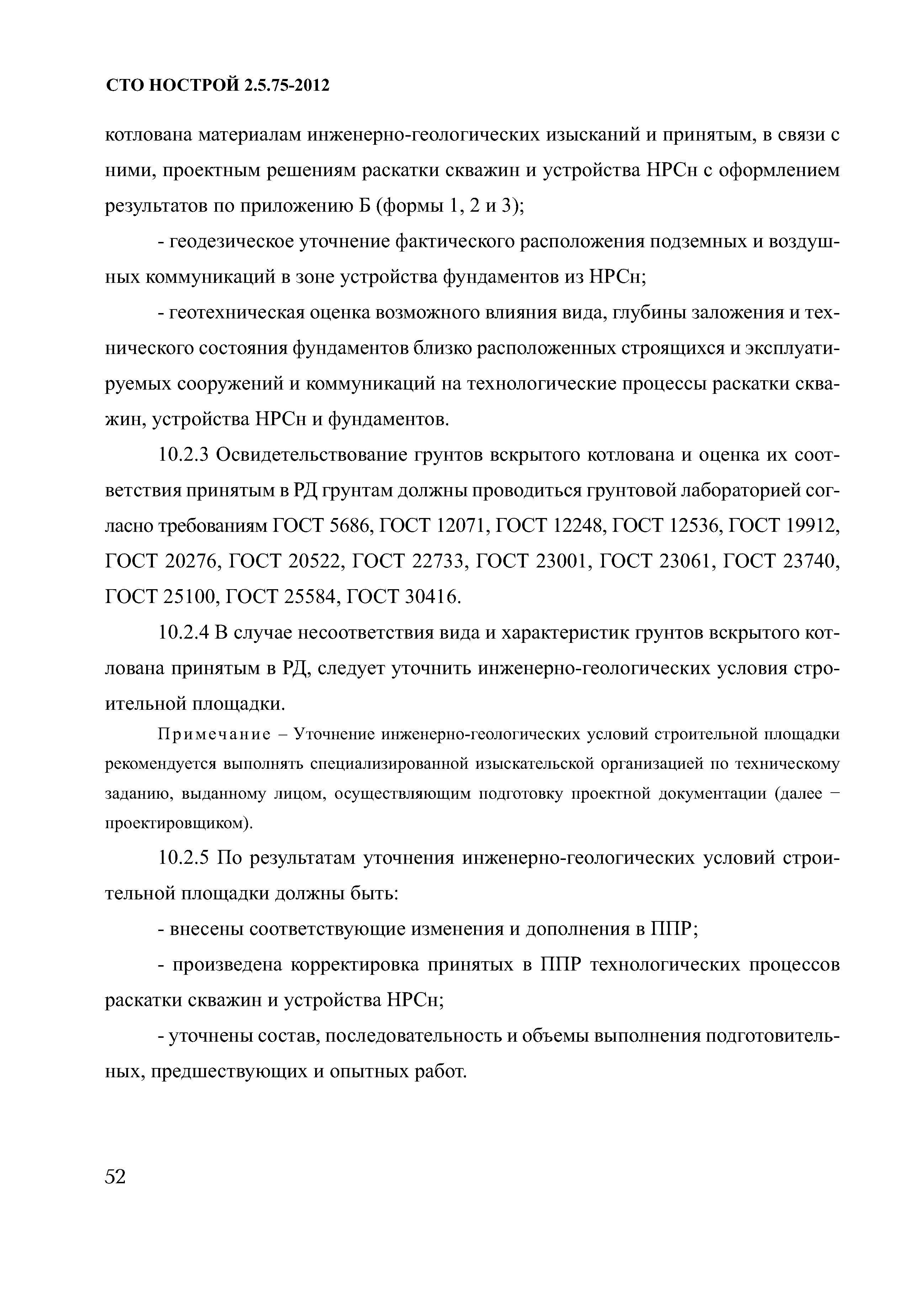 СТО НОСТРОЙ 2.5.75-2012

котлована материалам инженерно-геологических изысканий и принятым, в связи с ними, проектным решениям раскатки скважин и устройства НРСн с оформлением результатов по приложению Б (формы 1, 2 и 3);

- геодезическое уточнение фактического расположения подземных и воздушных коммуникаций в зоне устройства фундаментов из НРСн;

- геотехническая оценка возможного влияния вида, глубины заложения и технического состояния фундаментов близко расположенных строящихся и эксплуатируемых сооружений и коммуникаций на технологические процессы раскатки скважин, устройства НРСн и фундаментов.

10.2.3 Освидетельствование грунтов вскрытого котлована и оценка их соответствия принятым в РД грунтам должны проводиться грунтовой лабораторией согласно требованиям ГОСТ 5686, ГОСТ 12071, ГОСТ 12248, ГОСТ 12536, ГОСТ 19912, ГОСТ 20276, ГОСТ 20522, ГОСТ 22733, ГОСТ 23001, ГОСТ 23061, ГОСТ 23740, ГОСТ 25100, ГОСТ 25584, ГОСТ 30416.

10.2.4 В случае несоответствия вида и характеристик грунтов вскрытого котлована принятым в РД, следует уточнить инженерно-геологических условия строительной площадки.

Примечание – Уточнение инженерно-геологических условий строительной площадки рекомендуется выполнять специализированной изыскательской организацией по техническому заданию, выданному лицом, осуществляющим подготовку проектной документации (далее – проектировщиком).

10.2.5 По результатам уточнения инженерно-геологических условий строительной площадки должны быть:

- внесены соответствующие изменения и дополнения в ППР;

- произведена корректировка принятых в ППР технологических процессов раскатки скважин и устройства НРСн;

- уточнены состав, последовательность и объемы выполнения подготовительных, предшествующих и опытных работ.

52